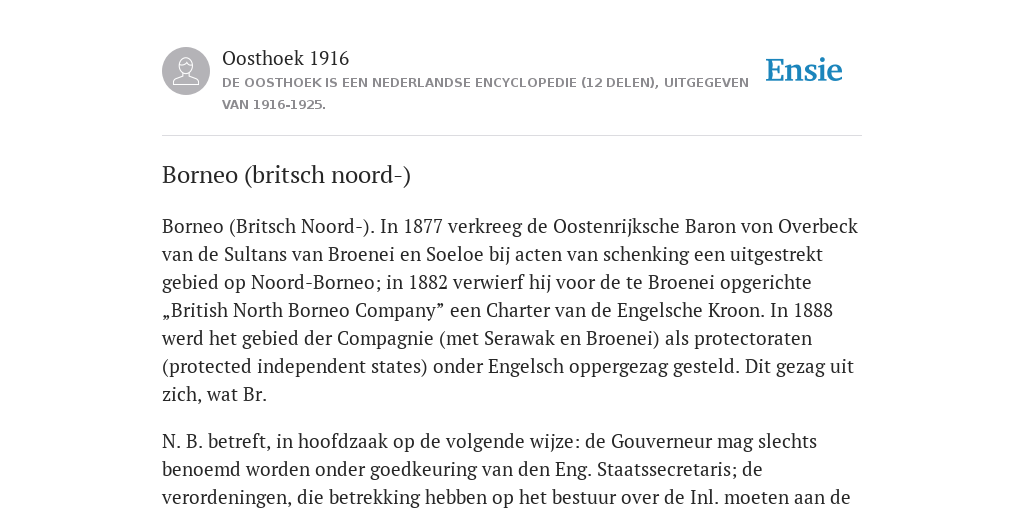 Oosthoek 1916
DE OOSTHOEK IS EEN NEDERLANDSE ENCYCLOPEDIE (12 DELEN), UITGEGEVEN VAN 1916-1925.

Ensie

Borneo (britsch noord-)

Borneo (Britsch Noord-). In 1877 verkreeg de Oostenrijksche Baron von Overbeck van de Sultans van Broenei en Soeloe bij acten van schenking een uitgestrekt gebied op Noord-Borneo; in 1882 verwierf hij voor de te Broenei opgerichte „British North Borneo Company” een Charter van de Engelsche Kroon. In 1888 werd het gebied der Compagnie (met Serawak en Broenei) als protectoraten (protected independent states) onder Engelsch oppergezag gesteld. Dit gezag uit zich, wat Br.

N. B. betreft, in hoofdzaak op de volgende wijze: de Gouverneur mag slechts benoemd worden onder goedkeuring van den Eng. Staatssecretaris; de verordeningen, die betrekking hebben op het bestuur over de Inl. moeten aan de